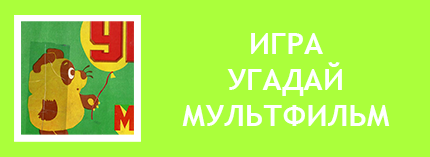 УГ
М
ИГРА
УГАДАЙ
МУЛЬТФИЛЬМ